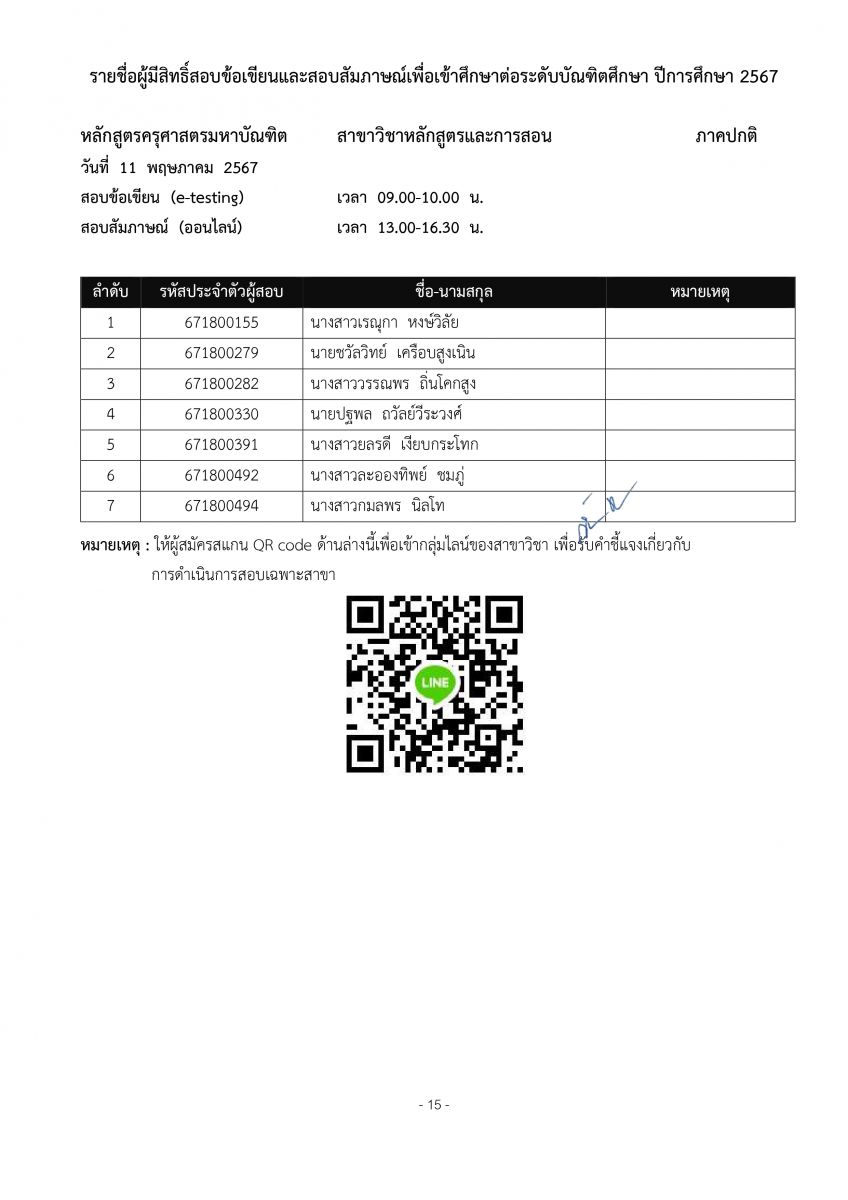 รายชื่อผู้มีสิทธิ์สอบข้อเขียนและสอบสัมภาษณ์เพื่อเข้าศึกษาต่อระดับบัณฑิตศึกษา ปีการศึกษา 2567

หลักสูตรครุศาสตรมหาบัณฑิต สาขาวิชาหลักสูตรและการสอน ภาคปกติ
วันที่ 11 พฤษภาคม 2567
สอบข้อเขียน (e-testing) เวลา 09.00-10.00 น.
สอบสัมภาษณ์ (ออนไลน์) เวลา 13.00-16.30 น.

| ลำดับ | รหัสประจำตัวผู้สอบ | ชื่อ-นามสกุล | หมายเหตุ |
|---|---|---|---|
| 1 | 671800155 | นางสาวเรณุกา หงษ์วิลัย | |
| 2 | 671800279 | นายชวัลวิทย์ เครือบสูงเนิน | |
| 3 | 671800282 | นางสาววรรณพร ถิ่นโคกสูง | |
| 4 | 671800330 | นายปฐพล ถวัลย์วีระวงศ์ | |
| 5 | 671800391 | นางสาวยลรดี เงียบกระโทก | |
| 6 | 671800492 | นางสาวละอองทิพย์ ชมภู่ | |
| 7 | 671800494 | นางสาวกมลพร นิลโท | |

หมายเหตุ : ให้ผู้สมัครสแกน QR code ด้านล่างนี้เพื่อเข้ากลุ่มไลน์ของสาขาวิชา เพื่อรับคำชี้แจงเกี่ยวกับการดำเนินการสอบเฉพาะสาขา

LINE

- 15 -